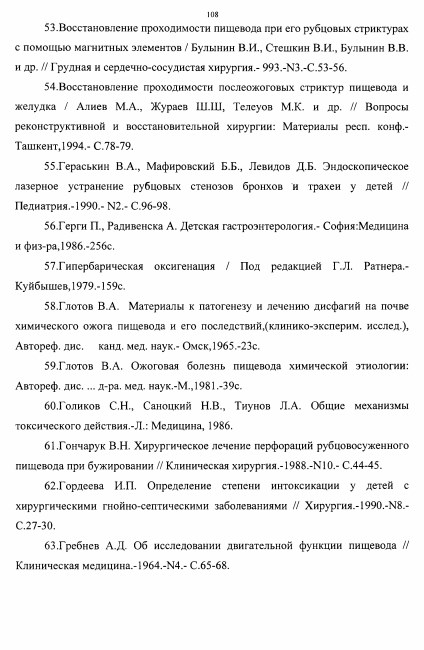 108

53.Восстановление проходимости пищевода при его рубцовых стриктурах с помощью магнитных элементов / Булынин В.И., Стешкин В.И., Булынин В.В. и др. // Грудная и сердечно-сосудистая хирургия.- 993.-N3.-С.53-56.

54.Восстановление проходимости послеожоговых стриктур пищевода и желудка / Алиев М.А., Жураев Ш.Ш, Телеуов М.К. и др. // Вопросы реконструктивной и восстановительной хирургии: Материалы респ. конф.- Ташкент,1994.- С.78-79.

55.Гераськин В.А., Мафировский Б.Б., Левидов Д.Б. Эндоскопическое лазерное устранение рубцовых стенозов бронхов и трахеи у детей // Педиатрия.-1990.- N2.- С.96-98.

56.Герги П., Радивенска А. Детская гастроэнтерология.- София:Медицина и физ-ра,1986.-256с.

57.Гипербарическая оксигенация / Под редакцией Г.Л. Ратнера.- Куйбышев,1979.-159с.

58.Глотов В.А. Материалы к патогенезу и лечению дисфагий на почве химического ожога пищевода и его последствий,(клинико-эксперим. исслед.), Автореф. дис. канд. мед. наук.- Омск,1965.-23с.

59.Глотов В.А. Ожоговая болезнь пищевода химической этиологии: Автореф. дис. ... д-ра. мед. наук.-М.,1981.-39с.

60.Голиков С.Н., Саноцкий Н.В., Тиунов Л.А. Общие механизмы токсического действия.-Л.: Медицина, 1986.

61.Гончарук В.Н. Хирургическое лечение перфораций рубцовосуженного пищевода при бужировании // Клиническая хирургия.-1988.-N10.- С.44-45.

62.Гордеева И.П. Определение степени интоксикации у детей с хирургическими гнойно-септическими заболеваниями // Хирургия.-1990.-N8.- С.27-30.

63.Гребнев А.Д. Об исследовании двигательной функции пищевода // Клиническая медицина.-1964.-N4.- С.65-68.